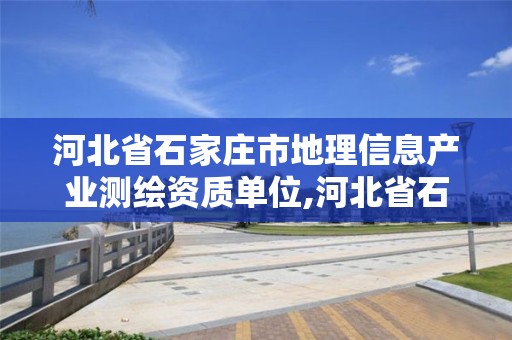 河北省石家庄市地理信息产业测绘资质单位,河北省石